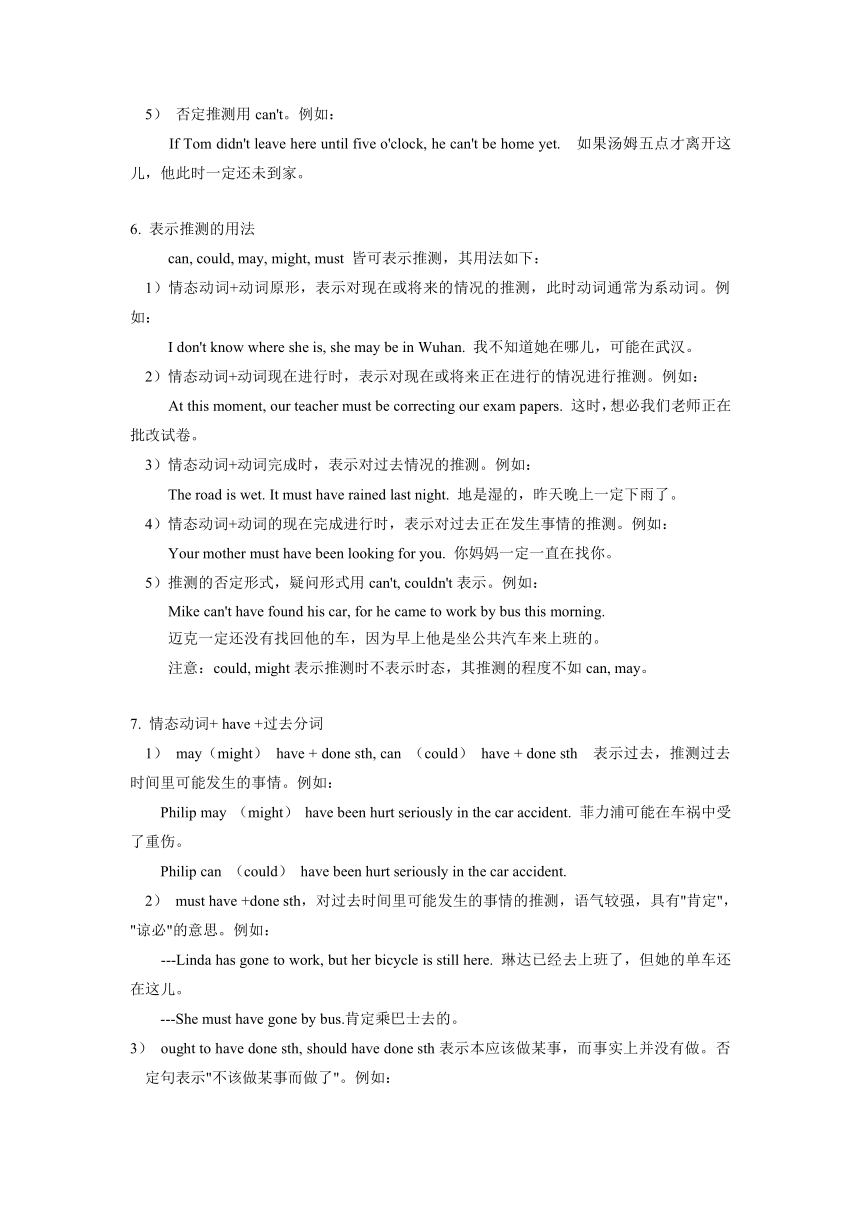 5） 否定推测用 can't。例如：

If Tom didn't leave here until five o'clock, he can't be home yet. 如果汤姆五点才离开这儿，他此时一定还未到家。

6. 表示推测的用法

can, could, may, might, must 皆可表示推测，其用法如下：

1）情态动词+动词原形，表示对现在或将来的情况的推测，此时动词通常为系动词。例如：

I don't know where she is, she may be in Wuhan. 我不知道她在哪儿，可能在武汉。

2）情态动词+动词现在进行时，表示对现在或将来正在进行的情况进行推测。例如：

At this moment, our teacher must be correcting our exam papers. 这时，想必我们老师正在批改试卷。

3）情态动词+动词完成时，表示对过去情况的推测。例如：

The road is wet. It must have rained last night. 地是湿的，昨天晚上一定下雨了。

4）情态动词+动词的现在完成进行时，表示对过去正在发生事情的推测。例如：

Your mother must have been looking for you. 你妈妈一定一直在找你。

5）推测的否定形式，疑问形式用 can't, couldn't 表示。例如：

Mike can't have found his car, for he came to work by bus this morning.

迈克一定还没有找回他的车，因为早上他是坐公共汽车来上班的。

注意：could, might 表示推测时不表示时态，其推测的程度不如 can, may。

7. 情态动词+ have +过去分词

1） may（might） have + done sth, can （could） have + done sth 表示过去，推测过去时间里可能发生的事情。例如：

Philip may （might） have been hurt seriously in the car accident. 菲力浦可能在车祸中受了重伤。

Philip can （could） have been hurt seriously in the car accident.

2） must have +done sth，对过去时间里可能发生的事情的推测，语气较强，具有"肯定"，"谅必"的意思。例如：

---Linda has gone to work, but her bicycle is still here. 琳达已经去上班了，但她的单车还在这儿。

---She must have gone by bus.肯定乘巴士去的。

3） ought to have done sth, should have done sth 表示本应该做某事，而事实上并没有做。否定句表示"不该做某事而做了"。例如：